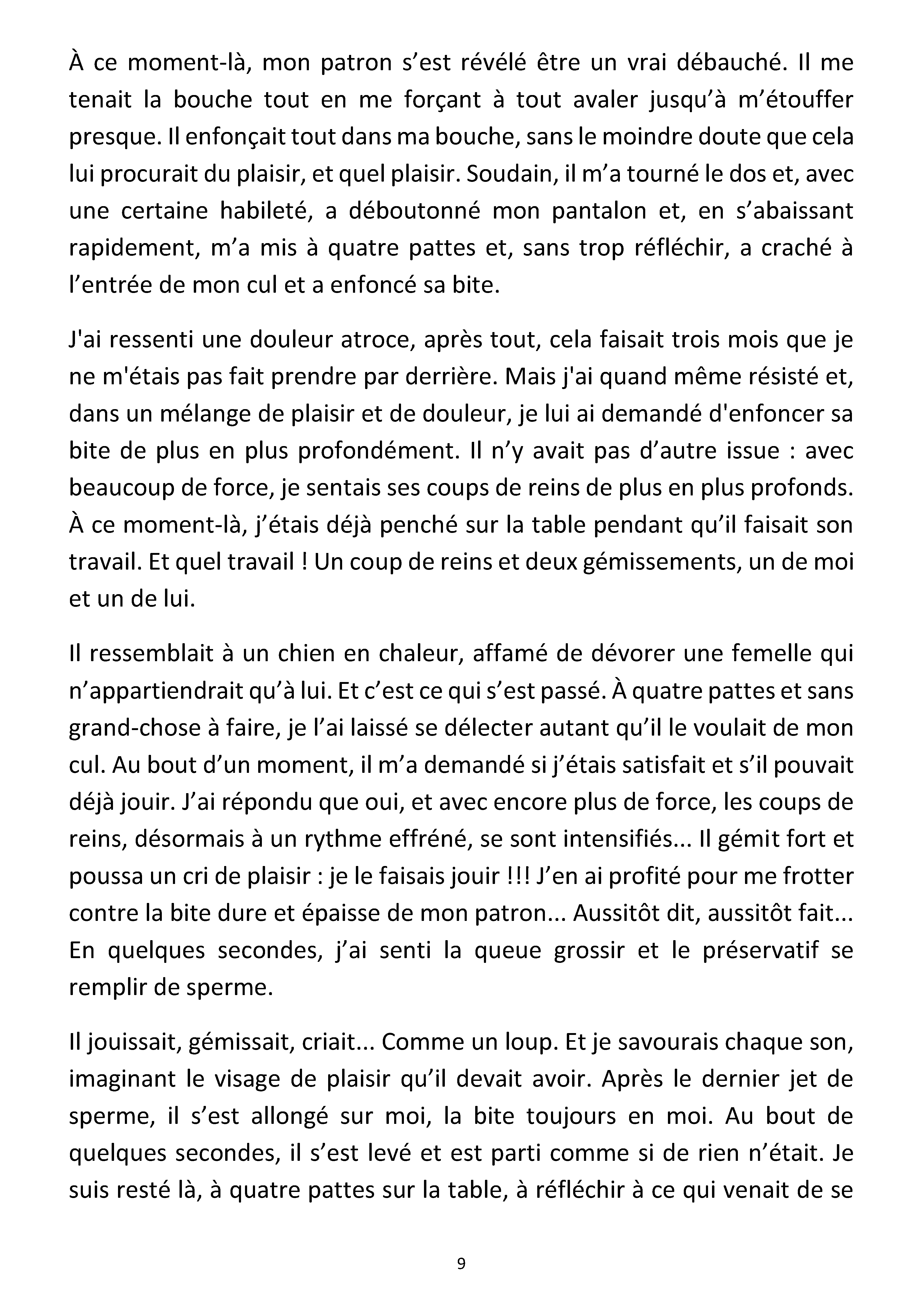 À ce moment-là, mon patron s'est révélé être un vrai débauché. Il me tenait la bouche tout en me forçant à tout avaler jusqu'à m'étouffer presque. Il enfonçait tout dans ma bouche, sans le moindre doute que cela lui procurait du plaisir, et quel plaisir. Soudain, il m'a tourné le dos et, avec une certaine habileté, a déboutonné mon pantalon et, en s'abaissant rapidement, m'a mis à quatre pattes et, sans trop réfléchir, a craché à l'entrée de mon cul et a enfoncé sa bite.

J'ai ressenti une douleur atroce, après tout, cela faisait trois mois que je ne m'étais pas fait prendre par derrière. Mais j'ai quand même résisté et, dans un mélange de plaisir et de douleur, je lui ai demandé d'enfoncer sa bite de plus en plus profondément. Il n'y avait pas d'autre issue : avec beaucoup de force, je sentais ses coups de reins de plus en plus profonds. À ce moment-là, j'étais déjà penché sur la table pendant qu'il faisait son travail. Et quel travail ! Un coup de reins et deux gémissements, un de moi et un de lui.

Il ressemblait à un chien en chaleur, affamé de dévorer une femelle qui n'appartiendrait qu'à lui. Et c'est ce qui s'est passé. À quatre pattes et sans grand-chose à faire, je l'ai laissé se délecter autant qu'il le voulait de mon cul. Au bout d'un moment, il m'a demandé si j'étais satisfait et s'il pouvait déjà jouir. J'ai répondu que oui, et avec encore plus de force, les coups de reins, désormais à un rythme effréné, se sont intensifiés... Il gémit fort et poussa un cri de plaisir : je le faisais jouir !!! J'en ai profité pour me frotter contre la bite dure et épaisse de mon patron... Aussitôt dit, aussitôt fait... En quelques secondes, j'ai senti la queue grossir et le préservatif se remplir de sperme.

Il jouissait, gémissait, criait... Comme un loup. Et je savourais chaque son, imaginant le visage de plaisir qu'il devait avoir. Après le dernier jet de sperme, il s'est allongé sur moi, la bite toujours en moi. Au bout de quelques secondes, il s'est levé et est parti comme si de rien n'était. Je suis resté là, à quatre pattes sur la table, à réfléchir à ce qui venait de se

9